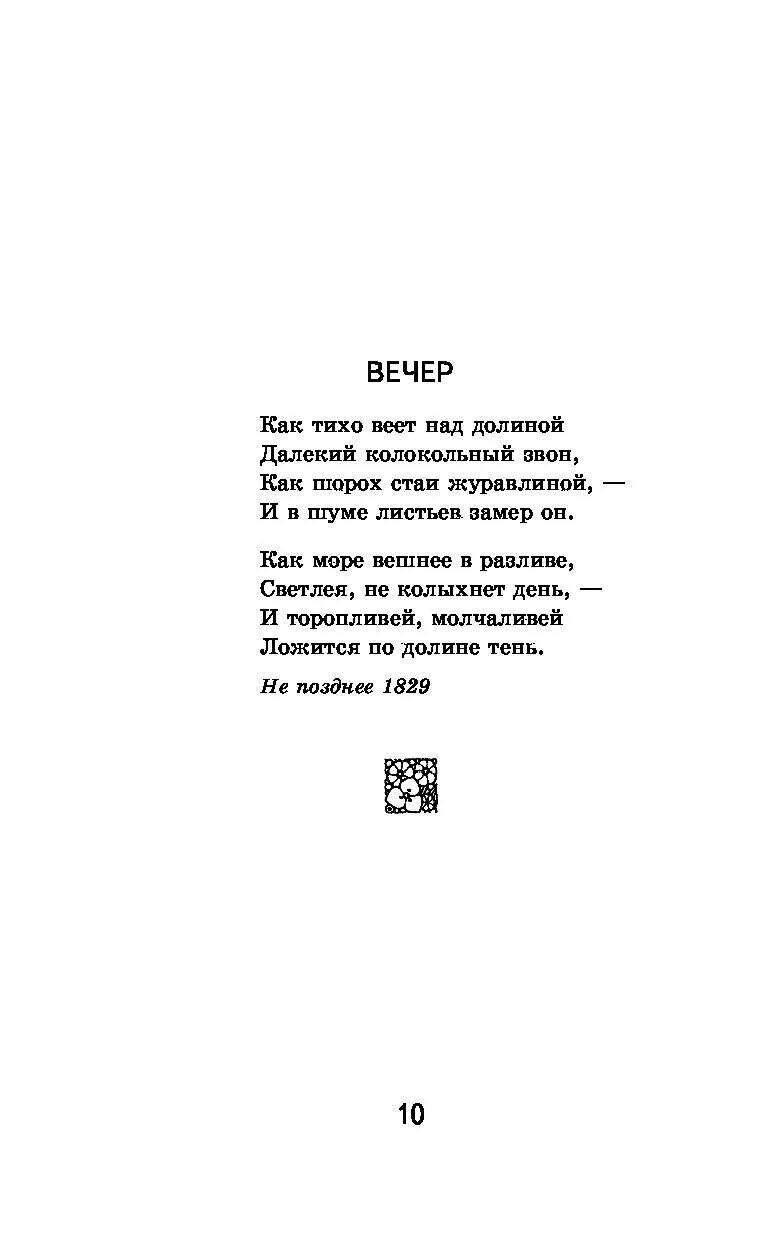 ВЕЧЕР

Как тихо веет над долиной
Далекий колокольный звон,
Как шорох стаи журавлиной, —
И в шуме листьев замер он.

Как море вешнее в разливе,
Светлея, не колыхнет день, —
И торопливей, молчаливей
Ложится по долине тень.

Не позднее 1829

10